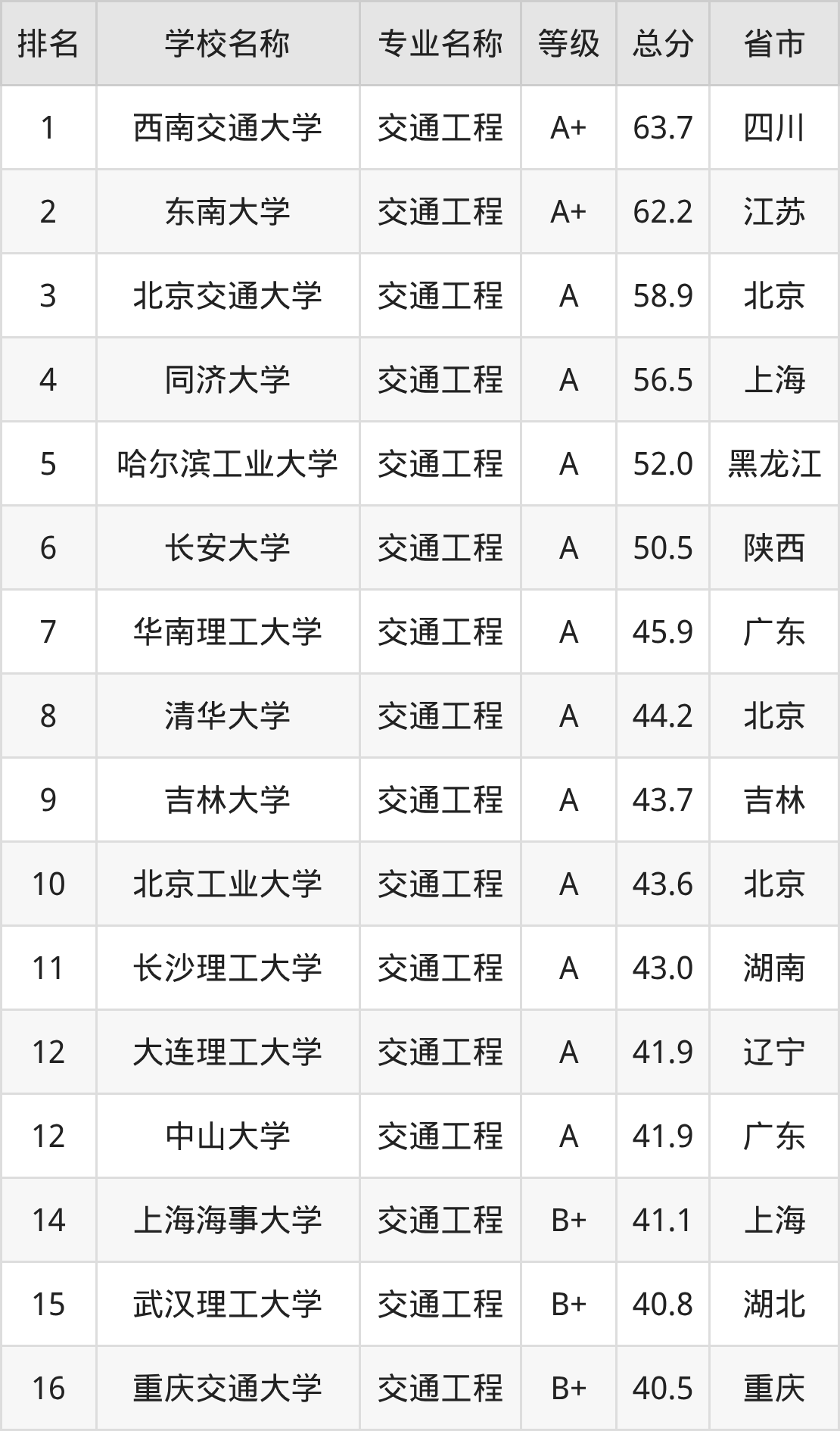 | 排名 | 学校名称 | 专业名称 | 等级 | 总分 | 省市 |
|---|---|---|---|---|---|
| 1 | 西南交通大学 | 交通工程 | A+ | 63.7 | 四川 |
| 2 | 东南大学 | 交通工程 | A+ | 62.2 | 江苏 |
| 3 | 北京交通大学 | 交通工程 | A | 58.9 | 北京 |
| 4 | 同济大学 | 交通工程 | A | 56.5 | 上海 |
| 5 | 哈尔滨工业大学 | 交通工程 | A | 52.0 | 黑龙江 |
| 6 | 长安大学 | 交通工程 | A | 50.5 | 陕西 |
| 7 | 华南理工大学 | 交通工程 | A | 45.9 | 广东 |
| 8 | 清华大学 | 交通工程 | A | 44.2 | 北京 |
| 9 | 吉林大学 | 交通工程 | A | 43.7 | 吉林 |
| 10 | 北京工业大学 | 交通工程 | A | 43.6 | 北京 |
| 11 | 长沙理工大学 | 交通工程 | A | 43.0 | 湖南 |
| 12 | 大连理工大学 | 交通工程 | A | 41.9 | 辽宁 |
| 12 | 中山大学 | 交通工程 | A | 41.9 | 广东 |
| 14 | 上海海事大学 | 交通工程 | B+ | 41.1 | 上海 |
| 15 | 武汉理工大学 | 交通工程 | B+ | 40.8 | 湖北 |
| 16 | 重庆交通大学 | 交通工程 | B+ | 40.5 | 重庆 |